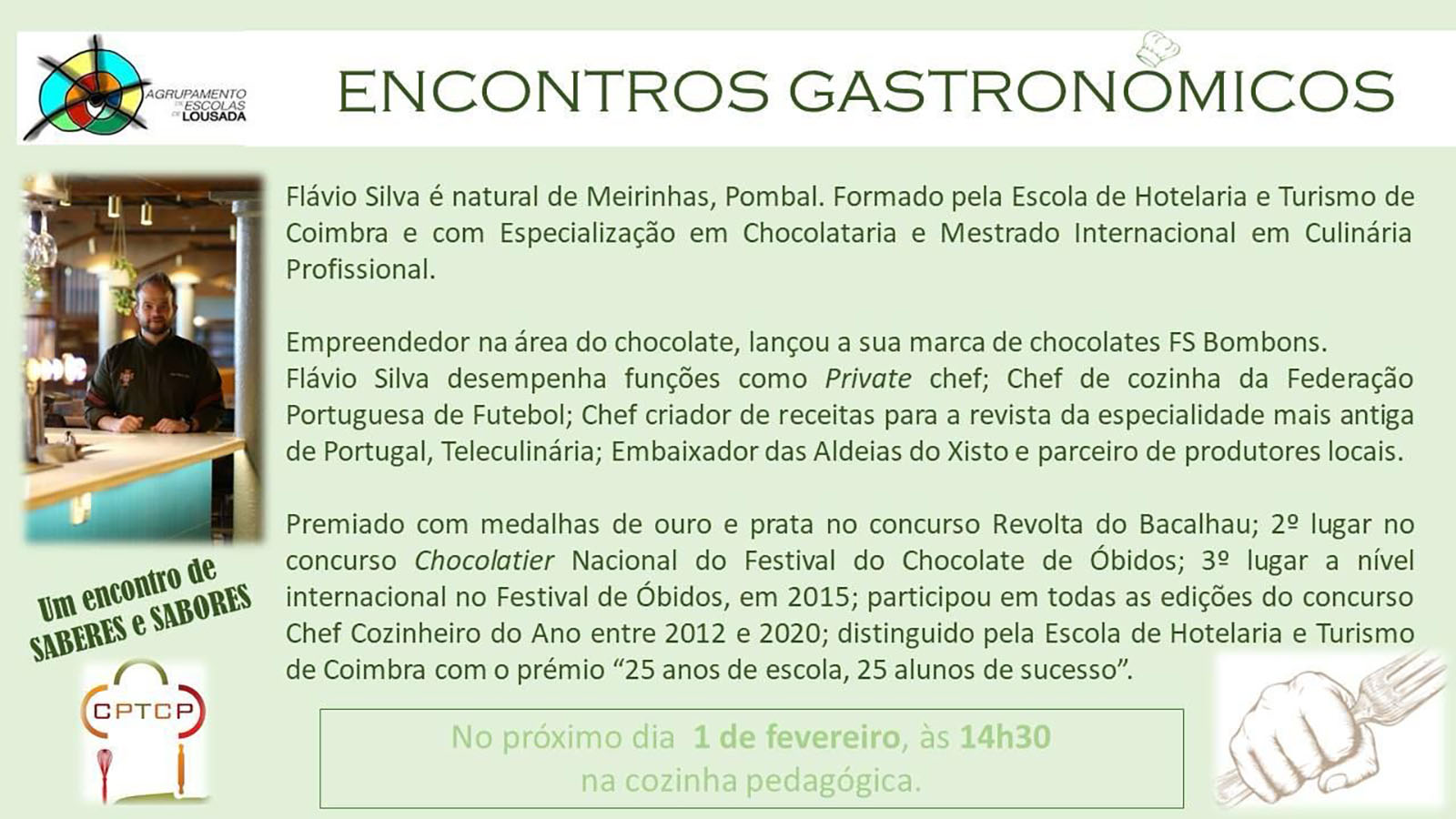 AGRUPAMENTO DE ESCOLAS DE LOUSADA

ENCONTROS GASTRONOMICOS

Flávio Silva é natural de Meirinhas, Pombal. Formado pela Escola de Hotelaria e Turismo de Coimbra e com Especialização em Chocolataria e Mestrado Internacional em Culinária Profissional.

Empreendedor na área do chocolate, lançou a sua marca de chocolates FS Bombons.
Flávio Silva desempenha funções como Private chef; Chef de cozinha da Federação Portuguesa de Futebol; Chef criador de receitas para a revista da especialidade mais antiga de Portugal, Teleculinária; Embaixador das Aldeias do Xisto e parceiro de produtores locais.

Premiado com medalhas de ouro e prata no concurso Revolta do Bacalhau; 2º lugar no concurso Chocolatier Nacional do Festival do Chocolate de Óbidos; 3º lugar a nível internacional no Festival de Óbidos, em 2015; participou em todas as edições do concurso Chef Cozinheiro do Ano entre 2012 e 2020; distinguido pela Escola de Hotelaria e Turismo de Coimbra com o prémio "25 anos de escola, 25 alunos de sucesso".

Um encontro de SABERES e SABORES

CPTCP

No próximo dia 1 de fevereiro, às 14h30
na cozinha pedagógica.